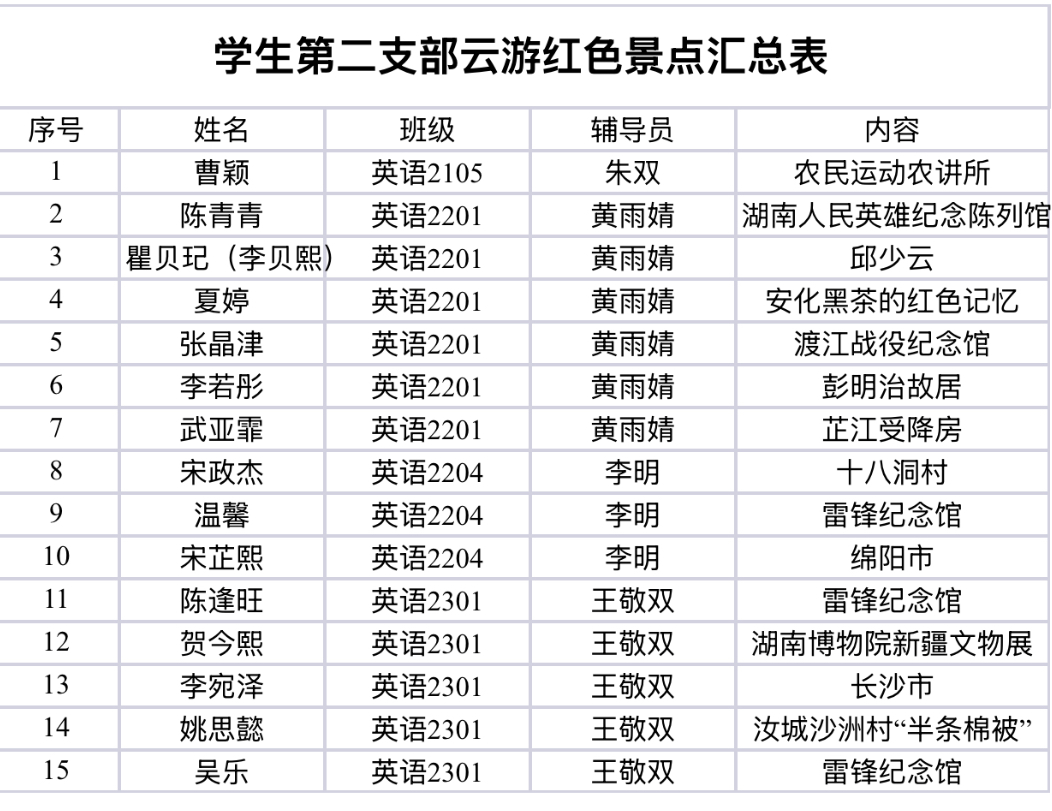 学生第二支部云游红色景点汇总表

| 序号 | 姓名 | 班级 | 辅导员 | 内容 |
|---|---|---|---|---|
| 1 | 曹颖 | 英语2105 | 朱双 | 农民运动农讲所 |
| 2 | 陈青青 | 英语2201 | 黄雨婧 | 湖南人民英雄纪念陈列馆 |
| 3 | 瞿贝玘（李贝熙） | 英语2201 | 黄雨婧 | 邱少云 |
| 4 | 夏婷 | 英语2201 | 黄雨婧 | 安化黑茶的红色记忆 |
| 5 | 张晶津 | 英语2201 | 黄雨婧 | 渡江战役纪念馆 |
| 6 | 李若彤 | 英语2201 | 黄雨婧 | 彭明治故居 |
| 7 | 武亚霏 | 英语2201 | 黄雨婧 | 芷江受降房 |
| 8 | 宋政杰 | 英语2204 | 李明 | 十八洞村 |
| 9 | 温馨 | 英语2204 | 李明 | 雷锋纪念馆 |
| 10 | 宋芷熙 | 英语2204 | 李明 | 绵阳市 |
| 11 | 陈逢旺 | 英语2301 | 王敬双 | 雷锋纪念馆 |
| 12 | 贺今熙 | 英语2301 | 王敬双 | 湖南博物院新疆文物展 |
| 13 | 李宛泽 | 英语2301 | 王敬双 | 长沙市 |
| 14 | 姚思懿 | 英语2301 | 王敬双 | 汝城沙洲村“半条棉被” |
| 15 | 吴乐 | 英语2301 | 王敬双 | 雷锋纪念馆 |